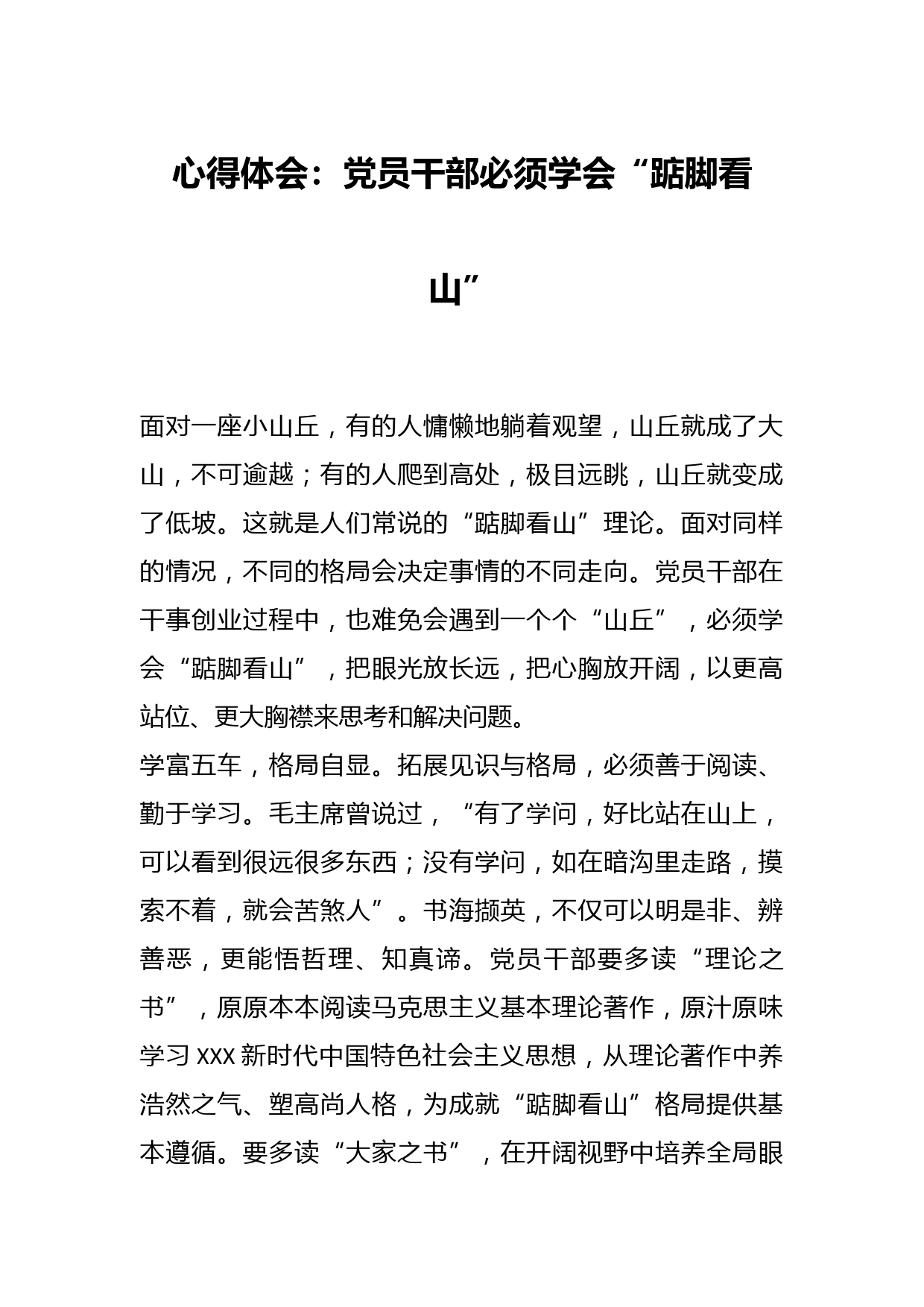 心得体会：党员干部必须学会“踮脚看山”

面对一座小山丘，有的人慵懒地躺着观望，山丘就成了大山，不可逾越；有的人爬到高处，极目远眺，山丘就变成了低坡。这就是人们常说的“踮脚看山”理论。面对同样的情况，不同的格局会决定事情的不同走向。党员干部在干事创业过程中，也难免会遇到一个个“山丘”，必须学会“踮脚看山”，把眼光放长远，把心胸放开阔，以更高站位、更大胸襟来思考和解决问题。

学富五车，格局自显。拓展见识与格局，必须善于阅读、勤于学习。毛主席曾说过，“有了学问，好比站在山上，可以看到很远很多东西；没有学问，如在暗沟里走路，摸索不着，就会苦煞人”。书海撷英，不仅可以明是非、辨善恶，更能悟哲理、知真谛。党员干部要多读“理论之书”，原原本本阅读马克思主义基本理论著作，原汁原味学习 XXX 新时代中国特色社会主义思想，从理论著作中养浩然之气、塑高尚人格，为成就“踮脚看山”格局提供基本遵循。要多读“大家之书”，在开阔视野中培养全局眼